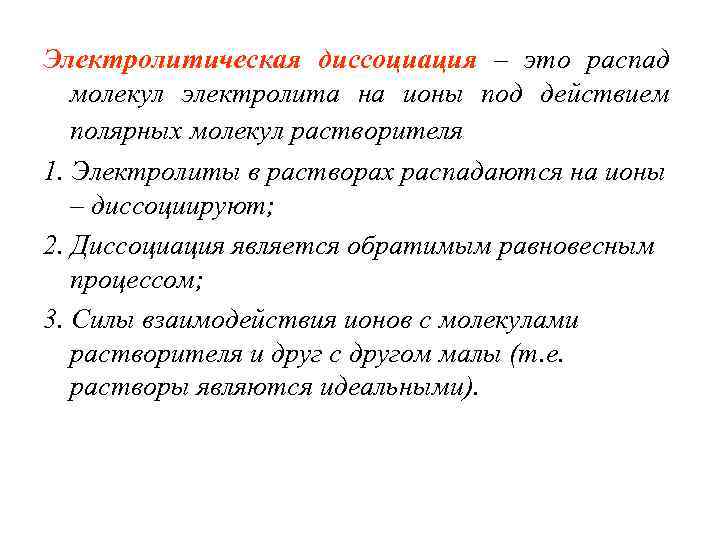 Электролитическая диссоциация – это распад молекул электролита на ионы под действием полярных молекул растворителя

1. Электролиты в растворах распадаются на ионы – диссоциируют;

2. Диссоциация является обратимым равновесным процессом;

3. Силы взаимодействия ионов с молекулами растворителя и друг с другом малы (т.е. растворы являются идеальными).